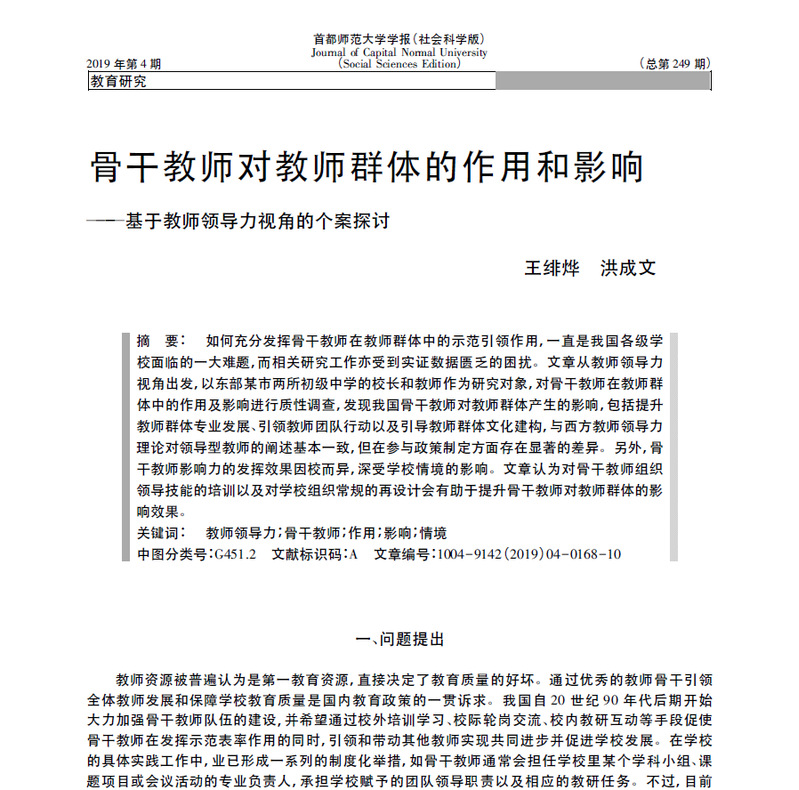 2019 年第 4 期

首都师范大学学报（社会科学版）
Journal of Capital Normal University
（Social Sciences Edition）

（总第 249 期）

教育研究

骨干教师对教师群体的作用和影响

——基于教师领导力视角的个案探讨

王绯烨　洪成文

摘　要：　如何充分发挥骨干教师在教师群体中的示范引领作用，一直是我国各级学校面临的一大难题，而相关研究工作亦受到实证数据匮乏的困扰。文章从教师领导力视角出发，以东部某市两所初级中学的校长和教师作为研究对象，对骨干教师在教师群体中的作用及影响进行质性调查，发现我国骨干教师对教师群体产生的影响，包括提升教师群体专业发展、引领教师团队行动以及引导教师群体文化建构，与西方教师领导力理论对领导型教师的阐述基本一致，但在参与政策制定方面存在显著的差异。另外，骨干教师影响力的发挥效果因校而异，深受学校情境的影响。文章认为对骨干教师组织领导技能的培训以及对学校组织常规的再设计会有助于提升骨干教师对教师群体的影响效果。
关键词：　教师领导力；骨干教师；作用；影响；情境
中图分类号：G451.2　文献标识码：A　文章编号：1004-9142（2019）04-0168-10

一、问题提出

教师资源被普遍认为是第一教育资源，直接决定了教育质量的好坏。通过优秀的教师骨干引领全体教师发展和保障学校教育质量是国内教育政策的一贯诉求。我国自 20 世纪 90 年代后期开始大力加强骨干教师队伍的建设，并希望通过校外培训学习、校际轮岗交流、校内教研互动等手段促使骨干教师在发挥示范表率作用的同时，引领和带动其他教师实现共同进步并促进学校发展。在学校的具体实践工作中，业已形成一系列的制度化举措，如骨干教师通常会担任学校里某个学科小组、课题项目或会议活动的专业负责人，承担学校赋予的团队领导职责以及相应的教研任务。不过，目前